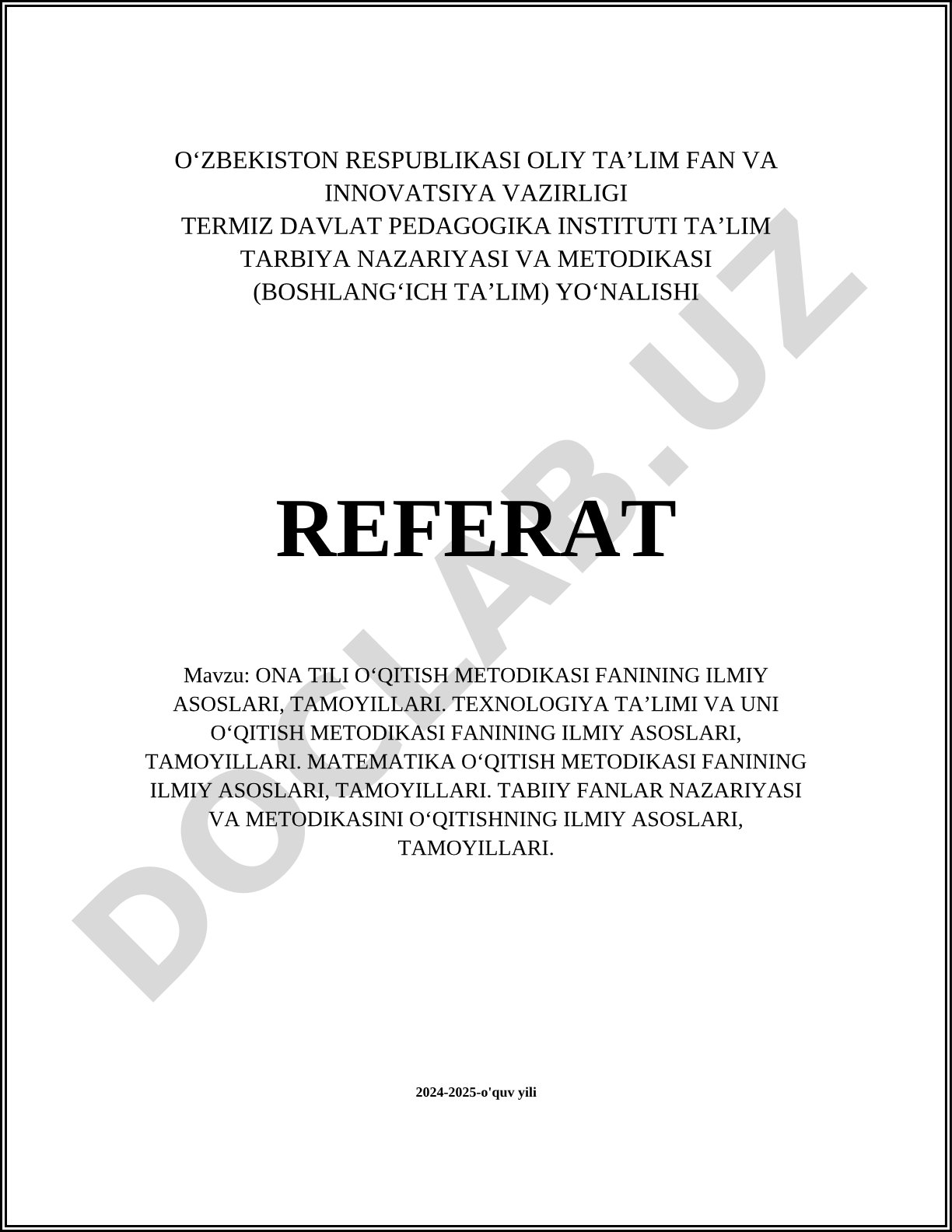 O‘ZBEKISTON RESPUBLIKASI OLIY TA’LIM FAN VA INNOVATSIYA VAZIRLIGI
TERMIZ DAVLAT PEDAGOGIKA INSTITUTI TA’LIM TARBIYA NAZARIYASI VA METODIKASI (BOSHLANG‘ICH TA’LIM) YO‘NALISHI

REFERAT

Mavzu: ONA TILI O‘QITISH METODIKASI FANINING ILMIY ASOSLARI, TAMOYILLARI. TEXNOLOGIYA TA’LIMI VA UNI O‘QITISH METODIKASI FANINING ILMIY ASOSLARI, TAMOYILLARI. MATEMATIKA O‘QITISH METODIKASI FANINING ILMIY ASOSLARI, TAMOYILLARI. TABIIY FANLAR NAZARIYASI VA METODIKASINI O‘QITISHNING ILMIY ASOSLARI, TAMOYILLARI.

2024-2025-o'quv yili

DOCLAB.UZ